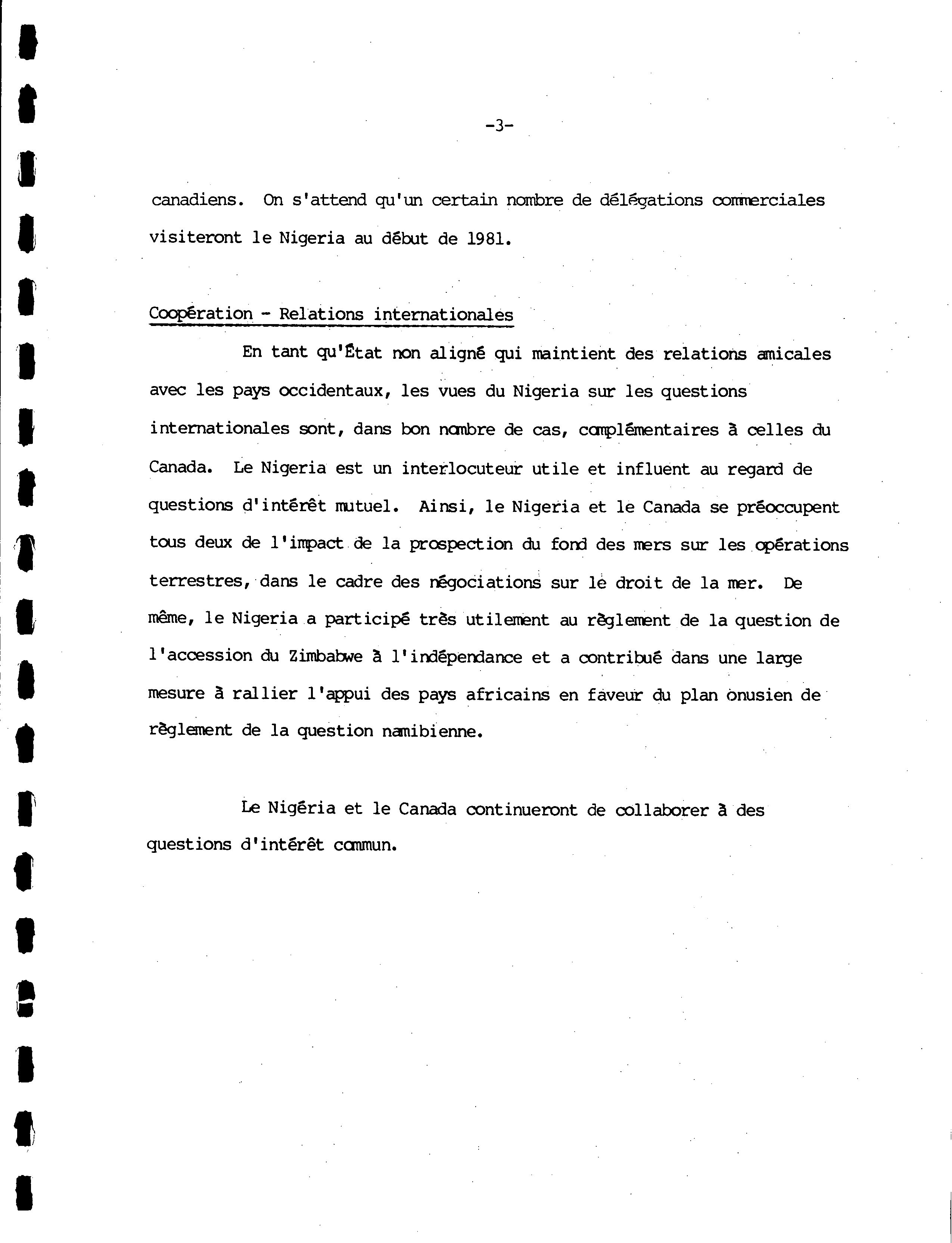 -3-

canadiens. On s'attend qu'un certain nombre de délégations commerciales visiteront le Nigeria au début de 1981.

Coopération - Relations internationales

En tant qu'État non aligné qui maintient des relations amicales avec les pays occidentaux, les vues du Nigeria sur les questions internationales sont, dans bon nombre de cas, complémentaires à celles du Canada. Le Nigeria est un interlocuteur utile et influent au regard de questions d'intérêt mutuel. Ainsi, le Nigeria et le Canada se préoccupent tous deux de l'impact de la prospection du fond des mers sur les opérations terrestres, dans le cadre des négociations sur le droit de la mer. De même, le Nigeria a participé très utilement au règlement de la question de l'accession du Zimbabwe à l'indépendance et a contribué dans une large mesure à rallier l'appui des pays africains en faveur du plan onusien de règlement de la question namibienne.

Le Nigéria et le Canada continueront de collaborer à des questions d'intérêt commun.